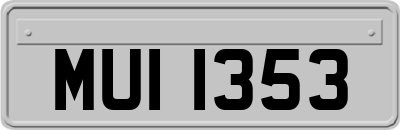 MUI 1353